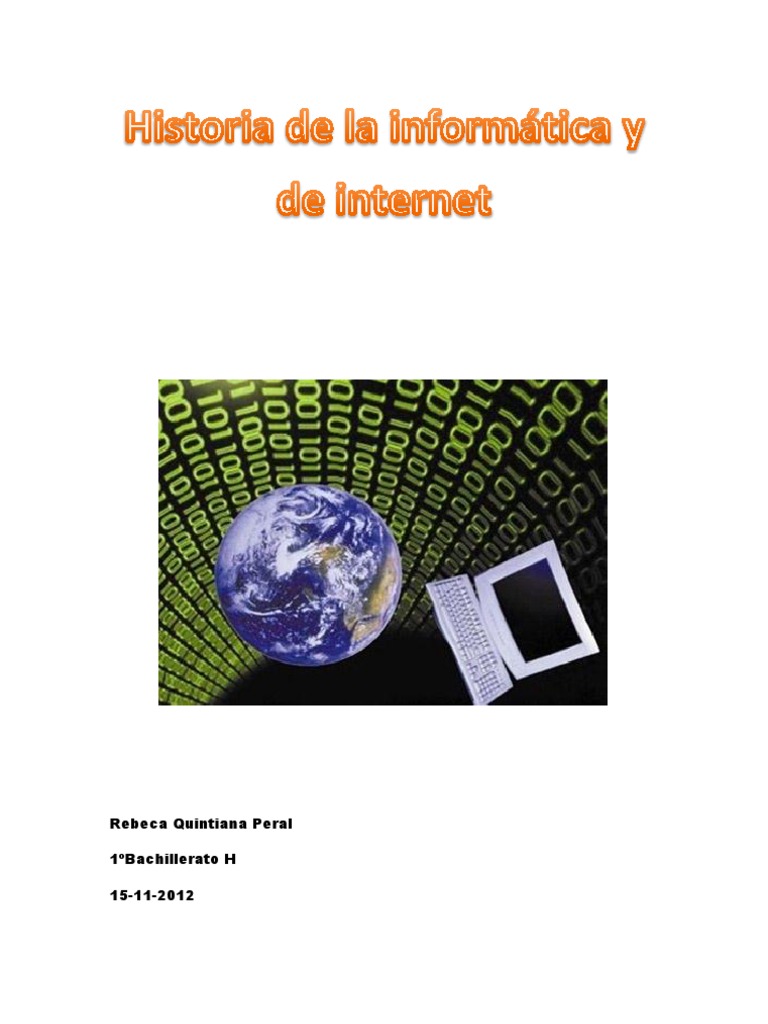 Historia de la informática y de internet

Rebeca Quintiana Peral

1ºBachillerato H

15-11-2012